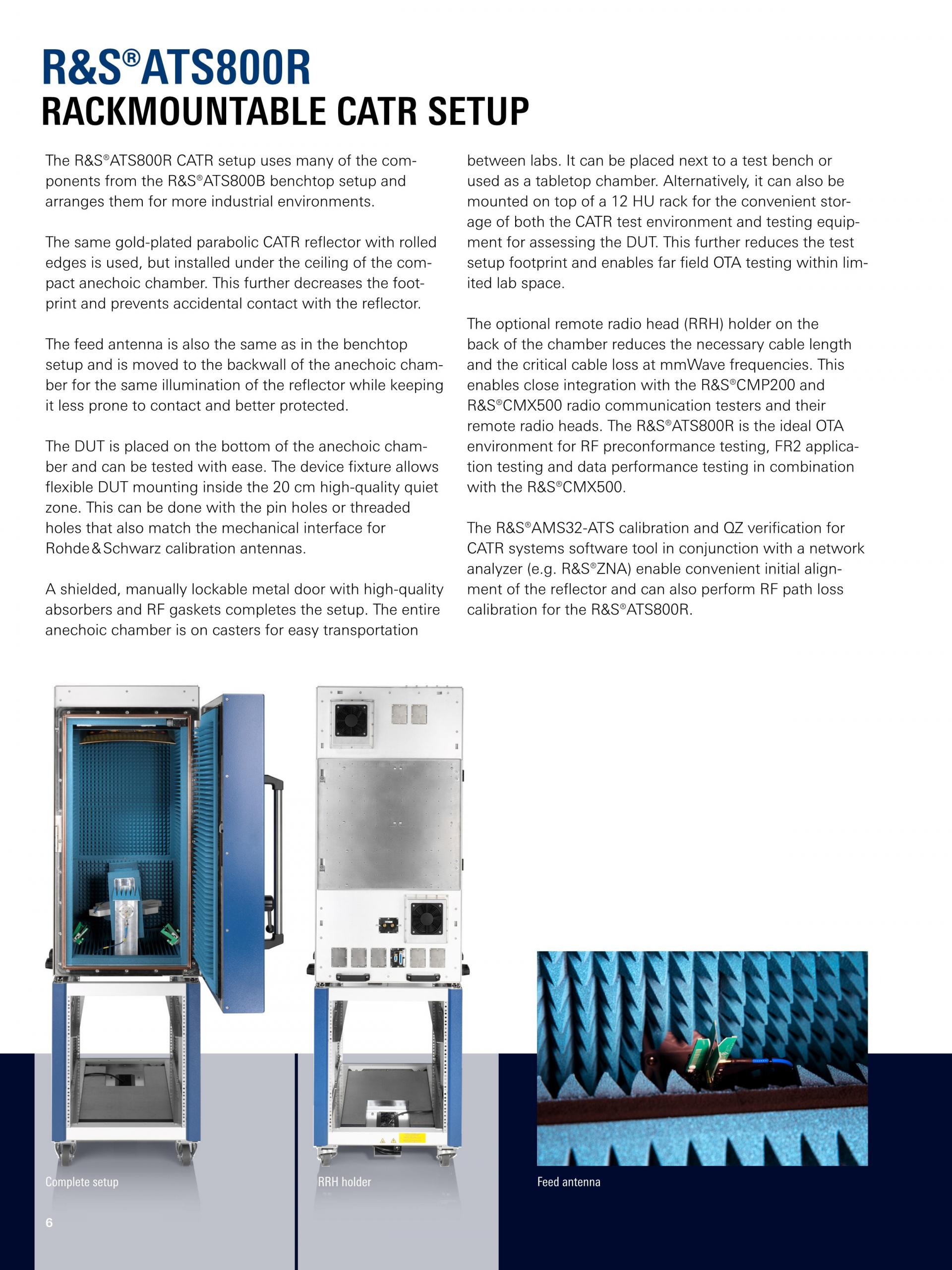 R&S®ATS800R
RACKMOUNTABLE CATR SETUP

The R&S®ATS800R CATR setup uses many of the components from the R&S®ATS800B benchtop setup and arranges them for more industrial environments.

The same gold-plated parabolic CATR reflector with rolled edges is used, but installed under the ceiling of the compact anechoic chamber. This further decreases the footprint and prevents accidental contact with the reflector.

The feed antenna is also the same as in the benchtop setup and is moved to the backwall of the anechoic chamber for the same illumination of the reflector while keeping it less prone to contact and better protected.

The DUT is placed on the bottom of the anechoic chamber and can be tested with ease. The device fixture allows flexible DUT mounting inside the 20 cm high-quality quiet zone. This can be done with the pin holes or threaded holes that also match the mechanical interface for Rohde & Schwarz calibration antennas.

A shielded, manually lockable metal door with high-quality absorbers and RF gaskets completes the setup. The entire anechoic chamber is on casters for easy transportation between labs. It can be placed next to a test bench or used as a tabletop chamber. Alternatively, it can also be mounted on top of a 12 HU rack for the convenient storage of both the CATR test environment and testing equipment for assessing the DUT. This further reduces the test setup footprint and enables far field OTA testing within limited lab space.

The optional remote radio head (RRH) holder on the back of the chamber reduces the necessary cable length and the critical cable loss at mmWave frequencies. This enables close integration with the R&S®CMP200 and R&S®CMX500 radio communication testers and their remote radio heads. The R&S®ATS800R is the ideal OTA environment for RF preconformance testing, FR2 application testing and data performance testing in combination with the R&S®CMX500.

The R&S®AMS32-ATS calibration and QZ verification for CATR systems software tool in conjunction with a network analyzer (e.g. R&S®ZNA) enable convenient initial alignment of the reflector and can also perform RF path loss calibration for the R&S®ATS800R.

Complete setup

RRH holder

Feed antenna

6